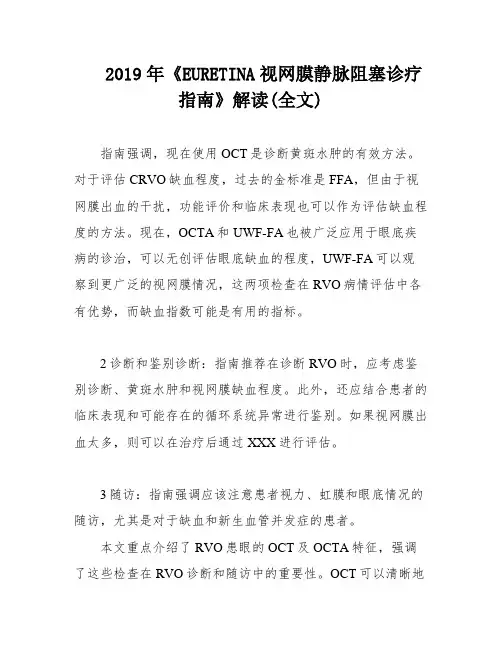 2019年《EURETINA视网膜静脉阻塞诊疗指南》解读(全文)

指南强调，现在使用OCT是诊断黄斑水肿的有效方法。对于评估CRVO缺血程度，过去的金标准是FFA，但由于视网膜出血的干扰，功能评价和临床表现也可以作为评估缺血程度的方法。现在，OCTA和UWF-FA也被广泛应用于眼底疾病的诊治，可以无创评估眼底缺血的程度，UWF-FA可以观察到更广泛的视网膜情况，这两项检查在RVO病情评估中各有优势，而缺血指数可能是有用的指标。

2诊断和鉴别诊断：指南推荐在诊断RVO时，应考虑鉴别诊断、黄斑水肿和视网膜缺血程度。此外，还应结合患者的临床表现和可能存在的循环系统异常进行鉴别。如果视网膜出血太多，则可以在治疗后通过XXX进行评估。

3随访：指南强调应该注意患者视力、虹膜和眼底情况的随访，尤其是对于缺血和新生血管并发症的患者。

本文重点介绍了RVO患眼的OCT及OCTA特征，强调了这些检查在RVO诊断和随访中的重要性。OCT可以清晰地